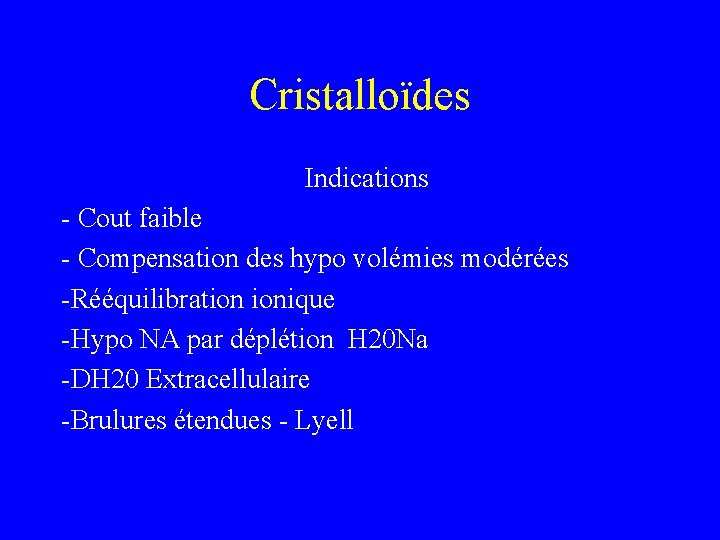 Cristalloïdes

Indications

- Cout faible
- Compensation des hypo volémies modérées
-Rééquilibration ionique
-Hypo NA par déplétion H20Na
-DH20 Extracellulaire
-Brulures étendues - Lyell